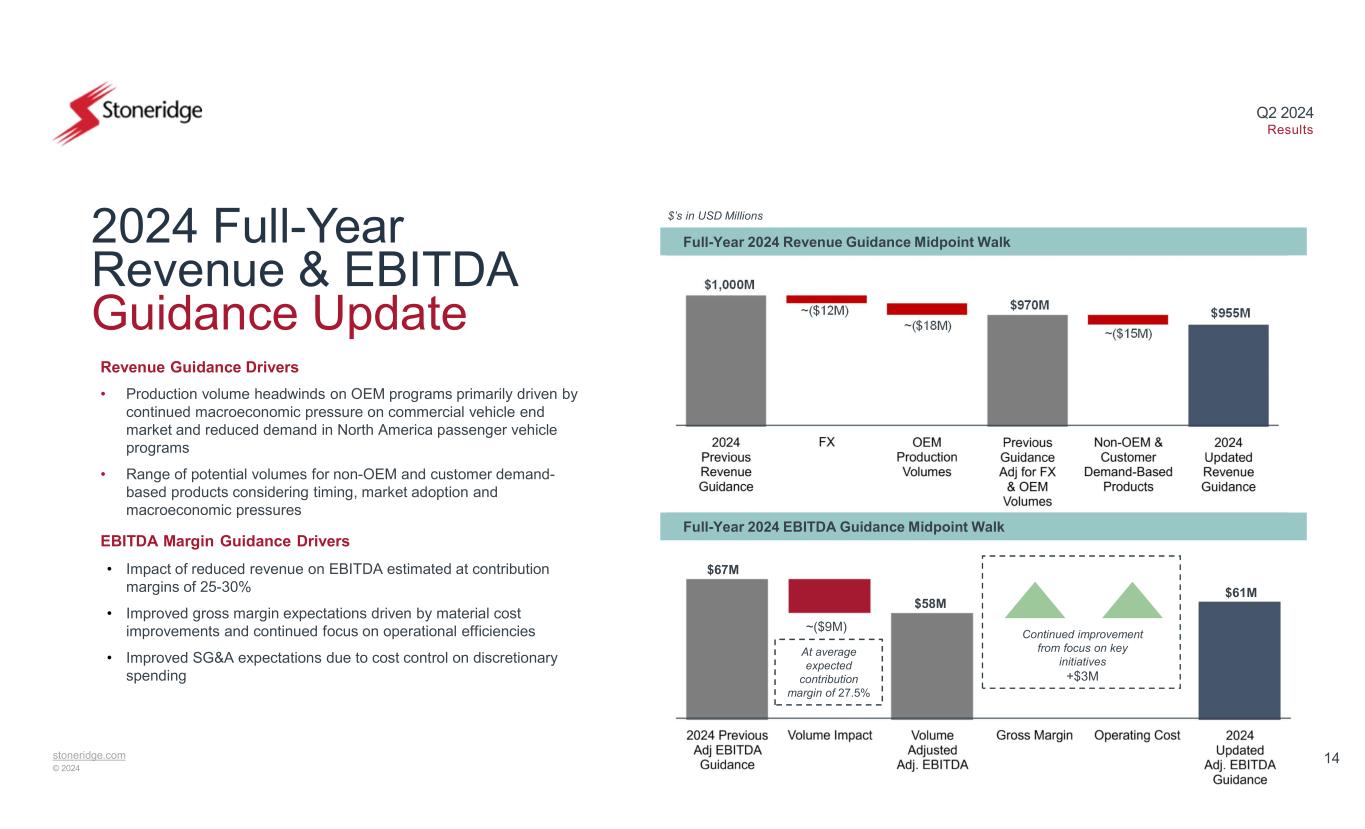 Stoneridge

Q2 2024
Results

2024 Full-Year Revenue & EBITDA Guidance Update

Revenue Guidance Drivers

• Production volume headwinds on OEM programs primarily driven by continued macroeconomic pressure on commercial vehicle end market and reduced demand in North America passenger vehicle programs

• Range of potential volumes for non-OEM and customer demand-based products considering timing, market adoption and macroeconomic pressures

EBITDA Margin Guidance Drivers

• Impact of reduced revenue on EBITDA estimated at contribution margins of 25-30%

• Improved gross margin expectations driven by material cost improvements and continued focus on operational efficiencies

• Improved SG&A expectations due to cost control on discretionary spending

$'s in USD Millions

Full-Year 2024 Revenue Guidance Midpoint Walk

$1,000M
~($12M)
~($18M)
$970M
~($15M)
$955M

2024 Previous Revenue Guidance
FX
OEM Production Volumes
Previous Guidance Adj for FX & OEM Volumes
Non-OEM & Customer Demand-Based Products
2024 Updated Revenue Guidance

Full-Year 2024 EBITDA Guidance Midpoint Walk

$67M
~($9M)
At average expected contribution margin of 27.5%
$58M
Continued improvement from focus on key initiatives
+$3M
$61M

2024 Previous Adj EBITDA Guidance
Volume Impact
Volume Adjusted Adj. EBITDA
Gross Margin
Operating Cost
2024 Updated Adj. EBITDA Guidance

stoneridge.com
© 2024

14